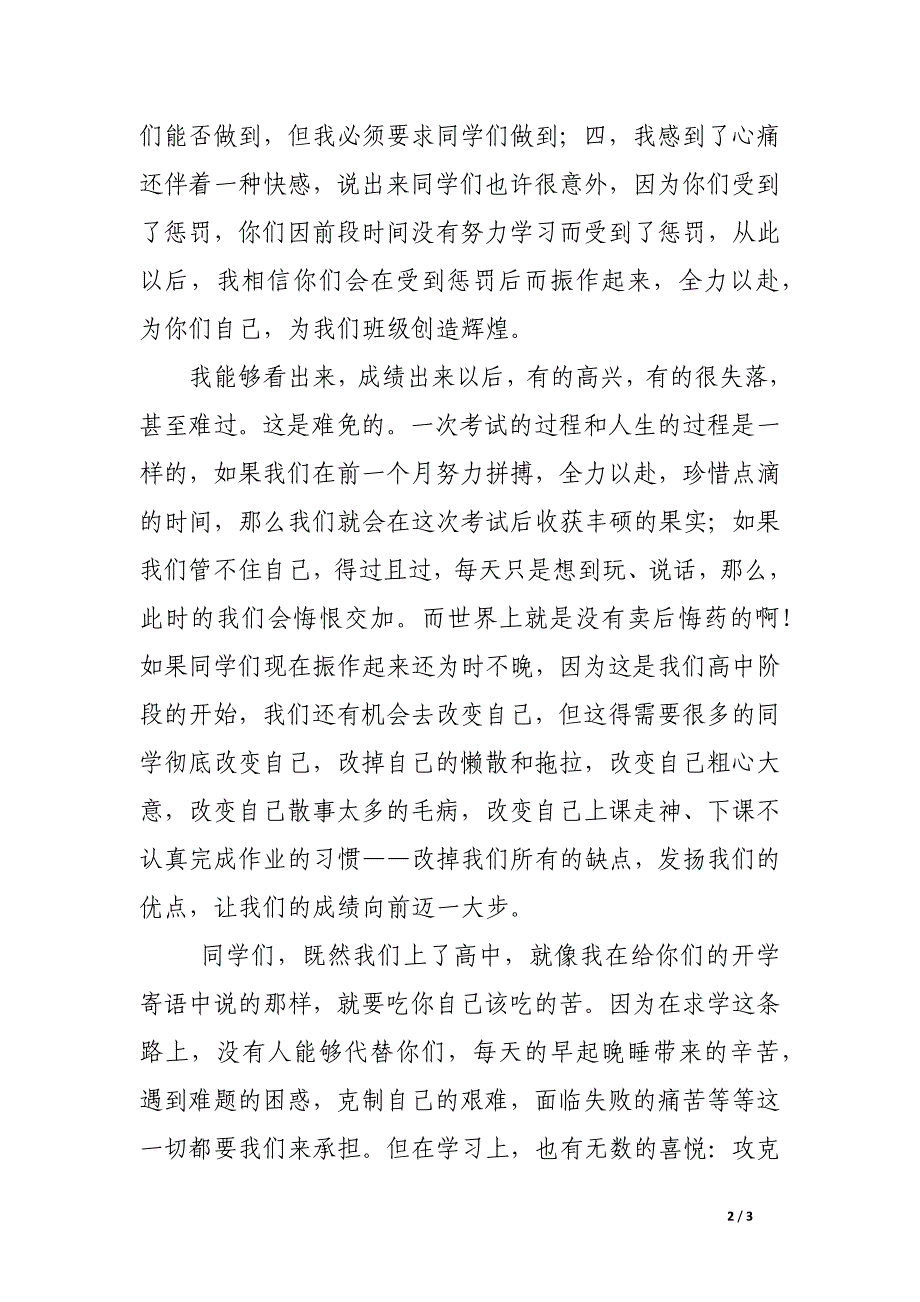 们能否做到，但我必须要求同学们做到；四，我感到了心痛还伴着一种快感，说出来同学们也许很意外，因为你们受到了惩罚，你们因前段时间没有努力学习而受到了惩罚，从此以后，我相信你们会在受到惩罚后而振作起来，全力以赴，为你们自己，为我们班级创造辉煌。

我能够看出来，成绩出来以后，有的高兴，有的很失落，甚至难过。这是难免的。一次考试的过程和人生的过程是一样的，如果我们在前一个月努力拼搏，全力以赴，珍惜点滴的时间，那么我们就会在这次考试后收获丰硕的果实；如果我们管不住自己，得过且过，每天只是想到玩、说话，那么，此时的我们会悔恨交加。而世界上就是没有卖后悔药的啊！如果同学们现在振作起来还为时不晚，因为这是我们高中阶段的开始，我们还有机会去改变自己，但这得需要很多的同学彻底改变自己，改掉自己的懒散和拖拉，改变自己粗心大意，改变自己散事太多的毛病，改变自己上课走神、下课不认真完成作业的习惯——改掉我们所有的缺点，发扬我们的优点，让我们的成绩向前迈一大步。

同学们，既然我们上了高中，就像我在给你们的开学寄语中说的那样，就要吃你自己该吃的苦。因为在求学这条路上，没有人能够代替你们，每天的早起晚睡带来的辛苦，遇到难题的困惑，克制自己的艰难，面临失败的痛苦等等这一切都要我们来承担。但在学习上，也有无数的喜悦：攻克

2 / 3